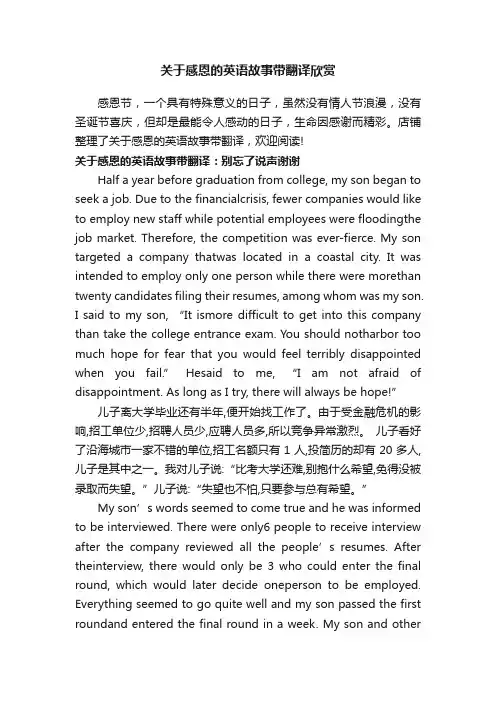 关于感恩的英语故事带翻译欣赏

感恩节，一个具有特殊意义的日子，虽然没有情人节浪漫，没有圣诞节喜庆，但却是最能令人感动的日子，生命因感谢而精彩。店铺整理了关于感恩的英语故事带翻译，欢迎阅读!

关于感恩的英语故事带翻译：别忘了说声谢谢

Half a year before graduation from college, my son began to seek a job. Due to the financialcrisis, fewer companies would like to employ new staff while potential employees were floodingthe job market. Therefore, the competition was ever-fierce. My son targeted a company thatwas located in a coastal city. It was intended to employ only one person while there were morethan twenty candidates filing their resumes, among whom was my son. I said to my son, “It ismore difficult to get into this company than take the college entrance exam. You should notharbor too much hope for fear that you would feel terribly disappointed when you fail.” Hesaid to me, “I am not afraid of disappointment. As long as I try, there will always be hope!”

儿子离大学毕业还有半年,便开始找工作了。由于受金融危机的影响,招工单位少,招聘人员少,应聘人员多,所以竞争异常激烈。 儿子看好了沿海城市一家不错的单位,招工名额只有 1 人,投简历的却有 20 多人,儿子是其中之一。我对儿子说:“比考大学还难,别抱什么希望,免得没被录取而失望。”儿子说:“失望也不怕,只要参与总有希望。”

My son’s words seemed to come true and he was informed to be interviewed. There were only6 people to receive interview after the company reviewed all the people’s resumes. After theinterview, there would only be 3 who could enter the final round, which would later decide oneperson to be employed. Everything seemed to go quite well and my son passed the first roundand entered the final round in a week. My son and other